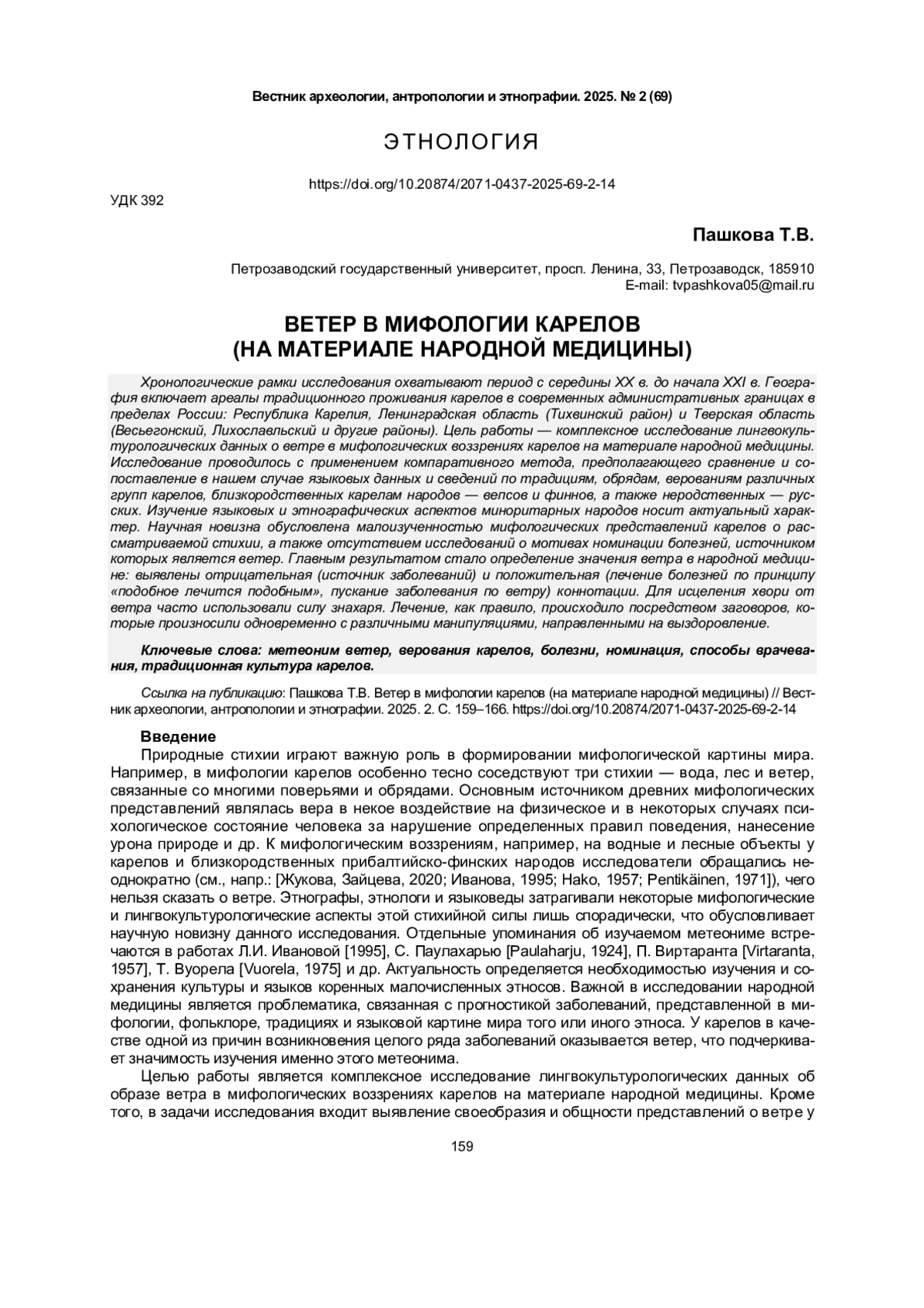 Вестник археологии, антропологии и этнографии. 2025. № 2 (69)

ЭТНОЛОГИЯ

https://doi.org/10.20874/2071-0437-2025-69-2-14

УДК 392

Пашкова Т.В.

Петрозаводский государственный университет, просп. Ленина, 33, Петрозаводск, 185910
E-mail: tvpashkova05@mail.ru

ВЕТЕР В МИФОЛОГИИ КАРЕЛОВ
(НА МАТЕРИАЛЕ НАРОДНОЙ МЕДИЦИНЫ)

Хронологические рамки исследования охватывают период с середины XX в. до начала XXI в. География включает ареалы традиционного проживания карелов в современных административных границах в пределах России: Республика Карелия, Ленинградская область (Тихвинский район) и Тверская область (Весьегонский, Лихославльский и другие районы). Цель работы — комплексное исследование лингвокультурологических данных о ветре в мифологических воззрениях карелов на материале народной медицины. Исследование проводилось с применением компаративного метода, предполагающего сравнение и сопоставление в нашем случае языковых данных и сведений по традициям, обрядам, верованиям различных групп карелов, близкородственных карелам народов — вепсов и финнов, а также неродственных — русских. Изучение языковых и этнографических аспектов миноритарных народов носит актуальный характер. Научная новизна обусловлена малоизученностью мифологических представлений карелов о рассматриваемой стихии, а также отсутствием исследований о мотивах номинации болезней, источником которых является ветер. Главным результатом стало определение значения ветра в народной медицине: выявлены отрицательная (источник заболеваний) и положительная (лечение болезней по принципу «подобное лечится подобным», пускание заболевания по ветру) коннотации. Для исцеления хвори от ветра часто использовали силу знахаря. Лечение, как правило, происходило посредством заговоров, которые произносили одновременно с различными манипуляциями, направленными на выздоровление.

Ключевые слова: метеоним ветер, верования карелов, болезни, номинация, способы врачевания, традиционная культура карелов.

Ссылка на публикацию: Пашкова Т.В. Ветер в мифологии карелов (на материале народной медицины) // Вестник археологии, антропологии и этнографии. 2025. 2. С. 159–166. https://doi.org/10.20874/2071-0437-2025-69-2-14

Введение
Природные стихии играют важную роль в формировании мифологической картины мира. Например, в мифологии карелов особенно тесно соседствуют три стихии — вода, лес и ветер, связанные со многими поверьями и обрядами. Основным источником древних мифологических представлений являлась вера в некое воздействие на физическое и в некоторых случаях психологическое состояние человека за нарушение определенных правил поведения, нанесение урона природе и др. К мифологическим воззрениям, например, на водные и лесные объекты у карелов и близкородственных прибалтийско-финских народов исследователи обращались неоднократно (см., напр.: [Жукова, Зайцева, 2020; Иванова, 1995; Hako, 1957; Pentikäinen, 1971]), чего нельзя сказать о ветре. Этнографы, этнологи и языковеды затрагивали некоторые мифологические и лингвокультурологические аспекты этой стихийной силы лишь спорадически, что обусловливает научную новизну данного исследования. Отдельные упоминания об изучаемом метеониме встречаются в работах Л.И. Ивановой [1995], С. Паулахарью [Paulaharju, 1924], П. Виртаранта [Virtaranta, 1957], Т. Вуорела [Vuorela, 1975] и др. Актуальность определяется необходимостью изучения и сохранения культуры и языков коренных малочисленных этносов. Важной в исследовании народной медицины является проблематика, связанная с прогностикой заболеваний, представленной в мифологии, фольклоре, традициях и языковой картине мира того или иного этноса. У карелов в качестве одной из причин возникновения целого ряда заболеваний оказывается ветер, что подчеркивает значимость изучения именно этого метеонима.

Целью работы является комплексное исследование лингвокультурологических данных об образе ветра в мифологических воззрениях карелов на материале народной медицины. Кроме того, в задачи исследования входит выявление своеобразия и общности представлений о ветре у

159